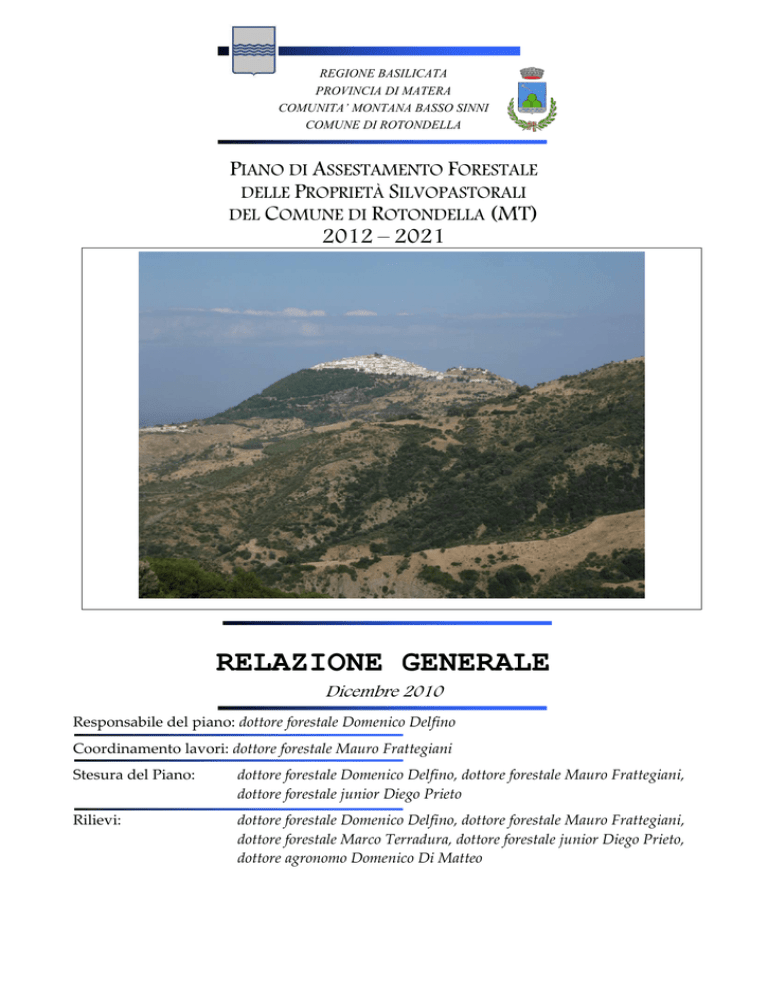 REGIONE BASILICATA
PROVINCIA DI MATERA
COMUNITA' MONTANA BASSO SINNI
COMUNE DI ROTONDELLA

PIANO DI ASSESTAMENTO FORESTALE
DELLE PROPRIETÀ SILVOPASTORALI
DEL COMUNE DI ROTONDELLA (MT)
2012 – 2021

RELAZIONE GENERALE

Dicembre 2010

Responsabile del piano: dottore forestale Domenico Delfino

Coordinamento lavori: dottore forestale Mauro Frattegiani

Stesura del Piano: dottore forestale Domenico Delfino, dottore forestale Mauro Frattegiani, dottore forestale junior Diego Prieto

Rilievi: dottore forestale Domenico Delfino, dottore forestale Mauro Frattegiani, dottore forestale Marco Terradura, dottore forestale junior Diego Prieto, dottore agronomo Domenico Di Matteo